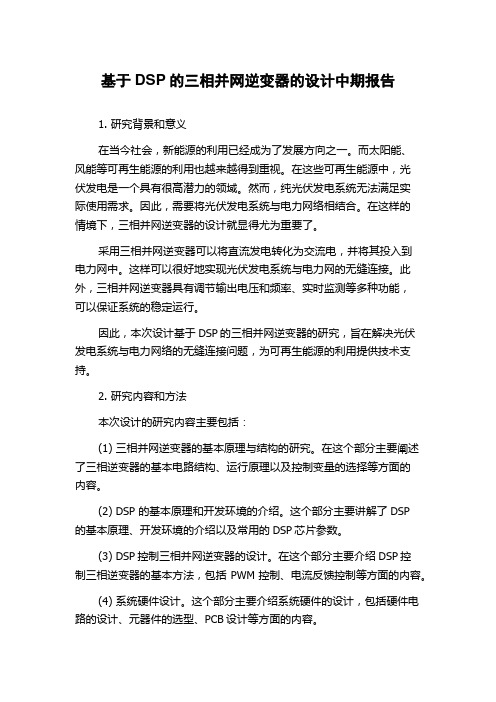 基于 DSP 的三相并网逆变器的设计中期报告

1. 研究背景和意义

在当今社会，新能源的利用已经成为了发展方向之一。而太阳能、风能等可再生能源的利用也越来越得到重视。在这些可再生能源中，光伏发电是一个具有很高潜力的领域。然而，纯光伏发电系统无法满足实际使用需求。因此，需要将光伏发电系统与电力网络相结合。在这样的情境下，三相并网逆变器的设计就显得尤为重要了。

采用三相并网逆变器可以将直流发电转化为交流电，并将其投入到电力网中。这样可以很好地实现光伏发电系统与电力网的无缝连接。此外，三相并网逆变器具有调节输出电压和频率、实时监测等多种功能，可以保证系统的稳定运行。

因此，本次设计基于 DSP 的三相并网逆变器的研究，旨在解决光伏发电系统与电力网络的无缝连接问题，为可再生能源的利用提供技术支持。

2. 研究内容和方法

本次设计的研究内容主要包括：

(1) 三相并网逆变器的基本原理与结构的研究。在这个部分主要阐述了三相逆变器的基本电路结构、运行原理以及控制变量的选择等方面的内容。

(2) DSP 的基本原理和开发环境的介绍。这个部分主要讲解了 DSP 的基本原理、开发环境的介绍以及常用的 DSP 芯片参数。

(3) DSP 控制三相并网逆变器的设计。在这个部分主要介绍 DSP 控制三相逆变器的基本方法，包括 PWM 控制、电流反馈控制等方面的内容。

(4) 系统硬件设计。这个部分主要介绍系统硬件的设计，包括硬件电路的设计、元器件的选型、PCB 设计等方面的内容。